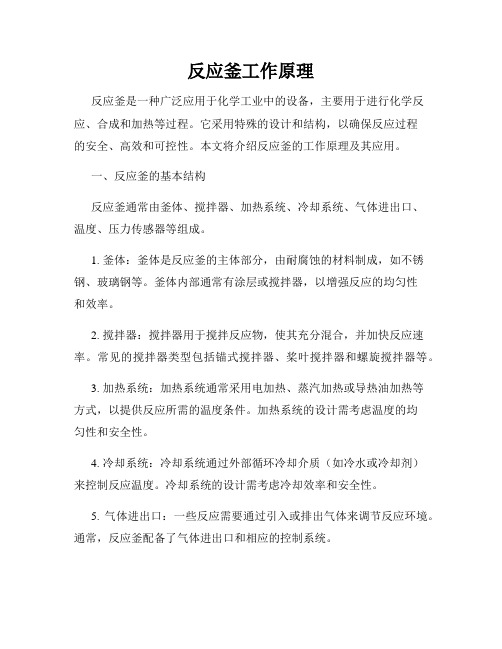 反应釜工作原理

反应釜是一种广泛应用于化学工业中的设备，主要用于进行化学反应、合成和加热等过程。它采用特殊的设计和结构，以确保反应过程的安全、高效和可控性。本文将介绍反应釜的工作原理及其应用。

一、反应釜的基本结构

反应釜通常由釜体、搅拌器、加热系统、冷却系统、气体进出口、温度、压力传感器等组成。

1. 釜体：釜体是反应釜的主体部分，由耐腐蚀的材料制成，如不锈钢、玻璃钢等。釜体内部通常有涂层或搅拌器，以增强反应的均匀性和效率。

2. 搅拌器：搅拌器用于搅拌反应物，使其充分混合，并加快反应速率。常见的搅拌器类型包括锚式搅拌器、桨叶搅拌器和螺旋搅拌器等。

3. 加热系统：加热系统通常采用电加热、蒸汽加热或导热油加热等方式，以提供反应所需的温度条件。加热系统的设计需考虑温度的均匀性和安全性。

4. 冷却系统：冷却系统通过外部循环冷却介质（如冷水或冷却剂）来控制反应温度。冷却系统的设计需考虑冷却效率和安全性。

5. 气体进出口：一些反应需要通过引入或排出气体来调节反应环境。通常，反应釜配备了气体进出口和相应的控制系统。